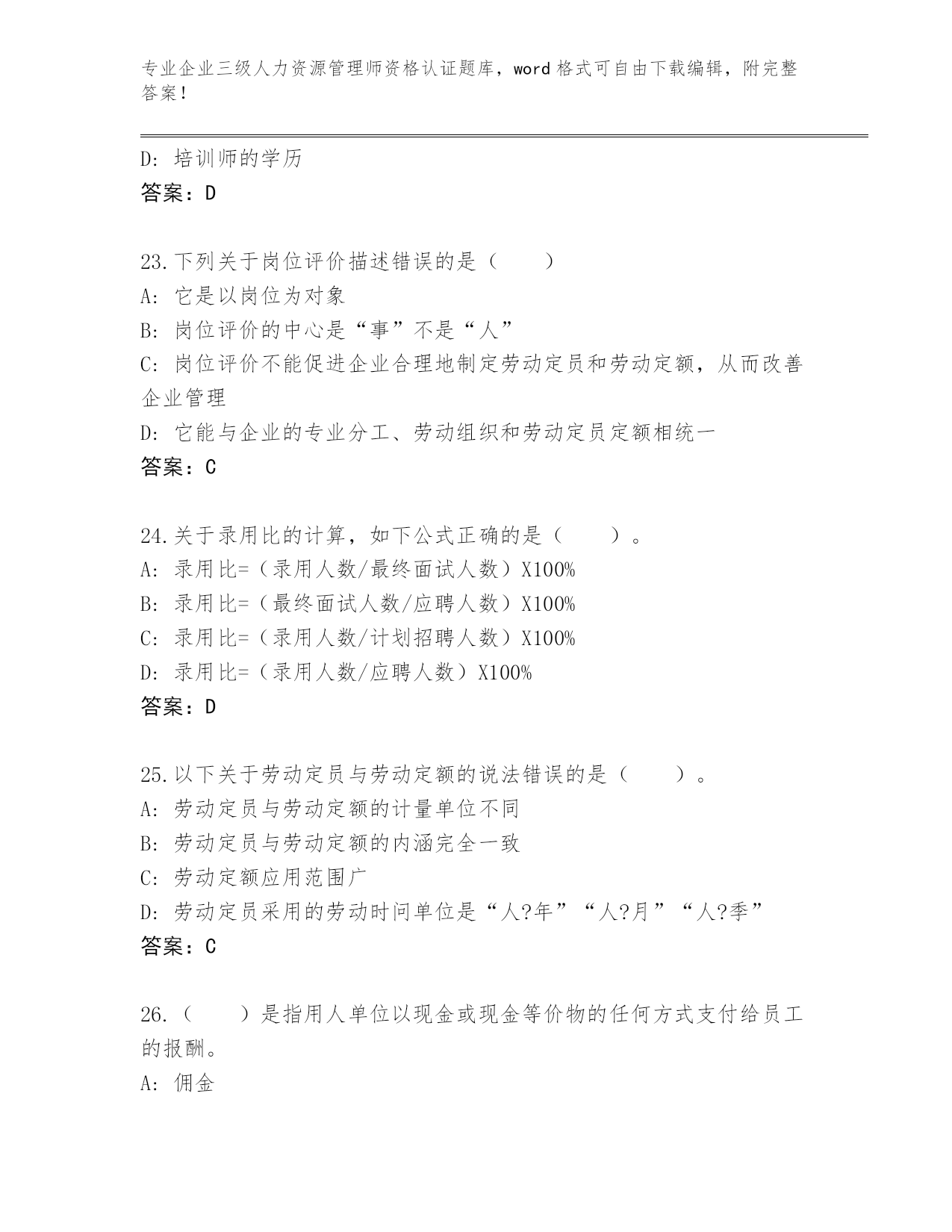 专业企业三级人力资源管理师资格认证题库，word 格式可自由下载编辑，附完整答案！

D: 培训师的学历
答案：D

23.下列关于岗位评价描述错误的是（　　）
A: 它是以岗位为对象
B: 岗位评价的中心是“事”不是“人”
C: 岗位评价不能促进企业合理地制定劳动定员和劳动定额，从而改善企业管理
D: 它能与企业的专业分工、劳动组织和劳动定员定额相统一
答案：C

24.关于录用比的计算，如下公式正确的是（　　）。
A: 录用比=（录用人数/最终面试人数）X100%
B: 录用比=（最终面试人数/应聘人数）X100%
C: 录用比=（录用人数/计划招聘人数）X100%
D: 录用比=（录用人数/应聘人数）X100%
答案：D

25.以下关于劳动定员与劳动定额的说法错误的是（　　）。
A: 劳动定员与劳动定额的计量单位不同
B: 劳动定员与劳动定额的内涵完全一致
C: 劳动定额应用范围广
D: 劳动定员采用的劳动时间单位是“人?年”“人?月”“人?季”
答案：C

26.（　　）是指用人单位以现金或现金等价物的任何方式支付给员工的报酬。
A: 佣金